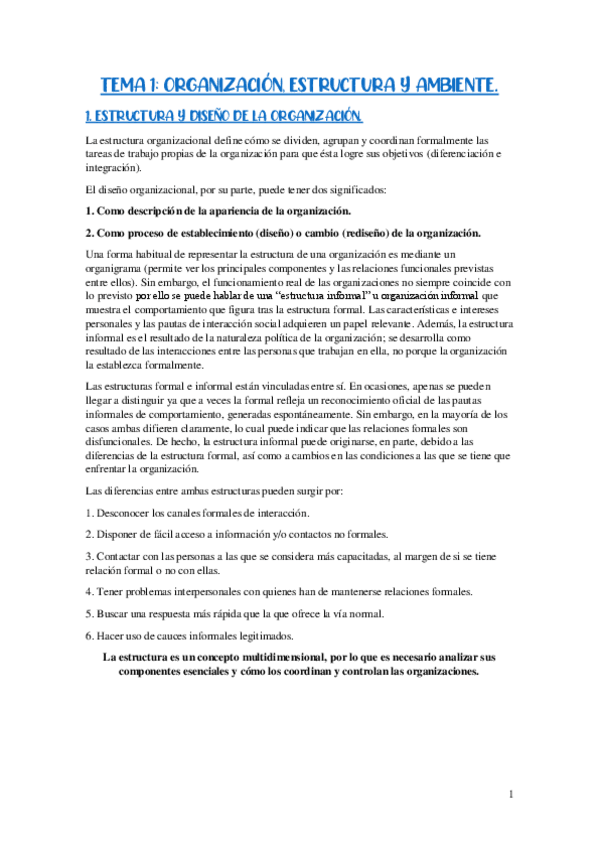 TEMA 1: ORGANIZACIÓN, ESTRUCTURA Y AMBIENTE.

1. ESTRUCTURA Y DISEÑO DE LA ORGANIZACIÓN.

La estructura organizacional define cómo se dividen, agrupan y coordinan formalmente las tareas de trabajo propias de la organización para que ésta logre sus objetivos (diferenciación e integración).

El diseño organizacional, por su parte, puede tener dos significados:

1. Como descripción de la apariencia de la organización.

2. Como proceso de establecimiento (diseño) o cambio (rediseño) de la organización.

Una forma habitual de representar la estructura de una organización es mediante un organigrama (permite ver los principales componentes y las relaciones funcionales previstas entre ellos). Sin embargo, el funcionamiento real de las organizaciones no siempre coincide con lo previsto por ello se puede hablar de una "estructura informal" u organización informal que muestra el comportamiento que figura tras la estructura formal. Las características e intereses personales y las pautas de interacción social adquieren un papel relevante. Además, la estructura informal es el resultado de la naturaleza política de la organización; se desarrolla como resultado de las interacciones entre las personas que trabajan en ella, no porque la organización la establezca formalmente.

Las estructuras formal e informal están vinculadas entre sí. En ocasiones, apenas se pueden llegar a distinguir ya que a veces la formal refleja un reconocimiento oficial de las pautas informales de comportamiento, generadas espontáneamente. Sin embargo, en la mayoría de los casos ambas difieren claramente, lo cual puede indicar que las relaciones formales son disfuncionales. De hecho, la estructura informal puede originarse, en parte, debido a las diferencias de la estructura formal, así como a cambios en las condiciones a las que se tiene que enfrentar la organización.

Las diferencias entre ambas estructuras pueden surgir por:

1. Desconocer los canales formales de interacción.

2. Disponer de fácil acceso a información y/o contactos no formales.

3. Contactar con las personas a las que se considera más capacitadas, al margen de si se tiene relación formal o no con ellas.

4. Tener problemas interpersonales con quienes han de mantenerse relaciones formales.

5. Buscar una respuesta más rápida que la que ofrece la vía normal.

6. Hacer uso de cauces informales legitimados.

La estructura es un concepto multidimensional, por lo que es necesario analizar sus componentes esenciales y cómo los coordinan y controlan las organizaciones.

1